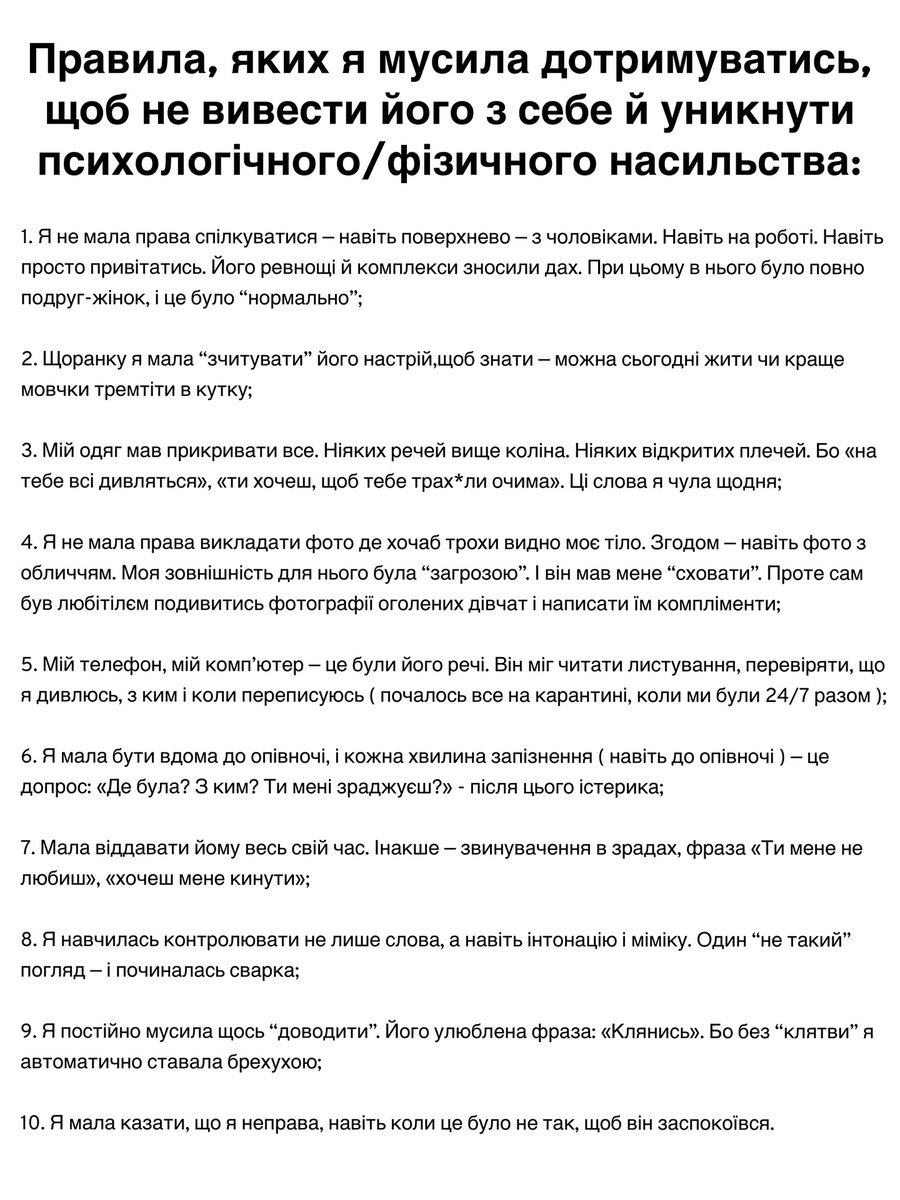 Правила, яких я мусила дотримуватись, щоб не вивести його з себе й уникнути психологічного/фізичного насильства:

1. Я не мала права спілкуватися – навіть поверхнево – з чоловіками. Навіть на роботі. Навіть просто привітатись. Його ревнощі й комплекси зносили дах. При цьому в нього було повно подруг-жінок, і це було “нормально”;

2. Щоранку я мала “зчитувати” його настрій,щоб знати – можна сьогодні жити чи краще мовчки тремтіти в кутку;

3. Мій одяг мав прикривати все. Ніяких речей вище коліна. Ніяких відкритих плечей. Бо «на тебе всі дивляться», «ти хочеш, щоб тебе трах*ли очима». Ці слова я чула щодня;

4. Я не мала права викладати фото де хочаб трохи видно моє тіло. Згодом – навіть фото з обличчям. Моя зовнішність для нього була “загрозою”. І він мав мене “сховати”. Проте сам був любітілєм подивитись фотографії оголених дівчат і написати їм компліменти;

5. Мій телефон, мій комп’ютер – це були його речі. Він міг читати листування, перевіряти, що я дивлюсь, з ким і коли переписуюсь ( почалось все на карантині, коли ми були 24/7 разом );

6. Я мала бути вдома до опівночі, і кожна хвилина запізнення ( навіть до опівночі ) – це допрос: «Де була? З ким? Ти мені зраджуєш?» - після цього істерика;

7. Мала віддавати йому весь свій час. Інакше – звинувачення в зрадах, фраза «Ти мене не любиш», «хочеш мене кинути»;

8. Я навчилась контролювати не лише слова, а навіть інтонацію і міміку. Один “не такий” погляд – і починалась сварка;

9. Я постійно мусила щось “доводити”. Його улюблена фраза: «Клянись». Бо без “клятви” я автоматично ставала брехухою;

10. Я мала казати, що я неправа, навіть коли це було не так, щоб він заспокоївся.